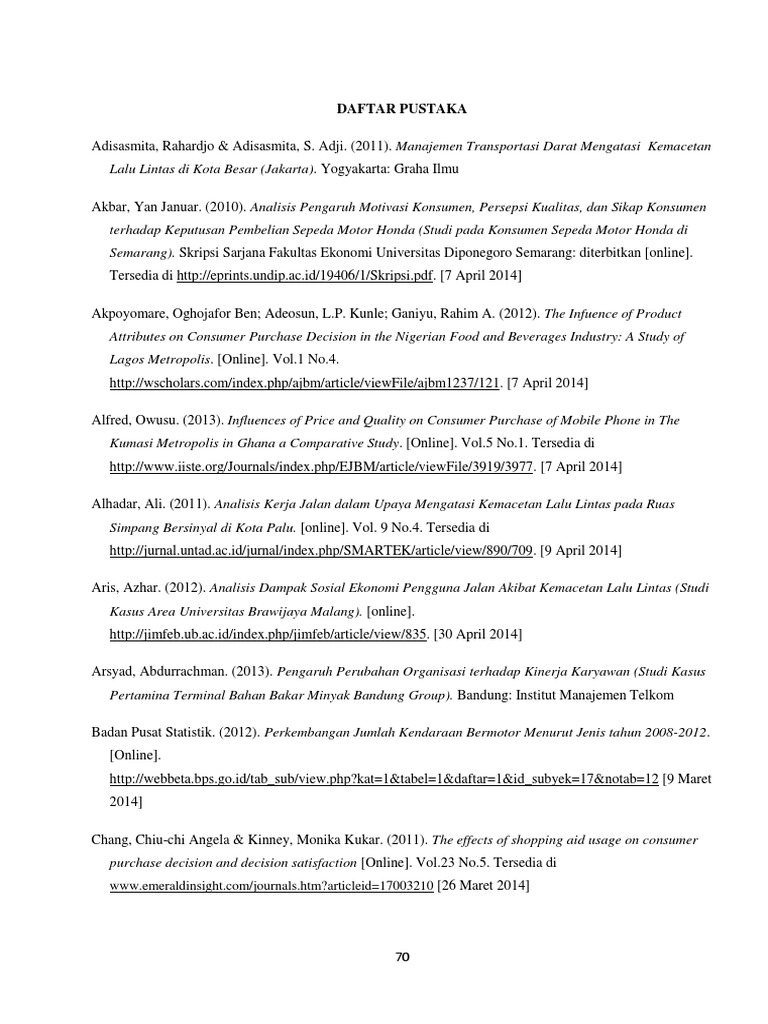 DAFTAR PUSTAKA

Adisasmita, Rahardjo & Adisasmita, S. Adji. (2011). Manajemen Transportasi Darat Mengatasi Kemacetan Lalu Lintas di Kota Besar (Jakarta). Yogyakarta: Graha Ilmu

Akbar, Yan Januar. (2010). Analisis Pengaruh Motivasi Konsumen, Persepsi Kualitas, dan Sikap Konsumen terhadap Keputusan Pembelian Sepeda Motor Honda (Studi pada Konsumen Sepeda Motor Honda di Semarang). Skripsi Sarjana Fakultas Ekonomi Universitas Diponegoro Semarang: diterbitkan [online]. Tersedia di http://eprints.undip.ac.id/19406/1/Skripsi.pdf. [7 April 2014]

Akpoyomare, Oghojafor Ben; Adeosun, L.P. Kunle; Ganiyu, Rahim A. (2012). The Infuence of Product Attributes on Consumer Purchase Decision in the Nigerian Food and Beverages Industry: A Study of Lagos Metropolis. [Online]. Vol.1 No.4. http://wscholars.com/index.php/ajbm/article/viewFile/ajbm1237/121. [7 April 2014]

Alfred, Owusu. (2013). Influences of Price and Quality on Consumer Purchase of Mobile Phone in The Kumasi Metropolis in Ghana a Comparative Study. [Online]. Vol.5 No.1. Tersedia di http://www.iiste.org/Journals/index.php/EJBM/article/viewFile/3919/3977. [7 April 2014]

Alhadar, Ali. (2011). Analisis Kerja Jalan dalam Upaya Mengatasi Kemacetan Lalu Lintas pada Ruas Simpang Bersinyal di Kota Palu. [online]. Vol. 9 No.4. Tersedia di http://jurnal.untad.ac.id/jurnal/index.php/SMARTEK/article/view/890/709. [9 April 2014]

Aris, Azhar. (2012). Analisis Dampak Sosial Ekonomi Pengguna Jalan Akibat Kemacetan Lalu Lintas (Studi Kasus Area Universitas Brawijaya Malang). [online]. http://jimfeb.ub.ac.id/index.php/jimfeb/article/view/835. [30 April 2014]

Arsyad, Abdurrachman. (2013). Pengaruh Perubahan Organisasi terhadap Kinerja Karyawan (Studi Kasus Pertamina Terminal Bahan Bakar Minyak Bandung Group). Bandung: Institut Manajemen Telkom

Badan Pusat Statistik. (2012). Perkembangan Jumlah Kendaraan Bermotor Menurut Jenis tahun 2008-2012. [Online]. http://webbeta.bps.go.id/tab_sub/view.php?kat=1&tabel=1&daftar=1&id_subyek=17&notab=12 [9 Maret 2014]

Chang, Chiu-chi Angela & Kinney, Monika Kukar. (2011). The effects of shopping aid usage on consumer purchase decision and decision satisfaction [Online]. Vol.23 No.5. Tersedia di www.emeraldinsight.com/journals.htm?articleid=17003210 [26 Maret 2014]

70